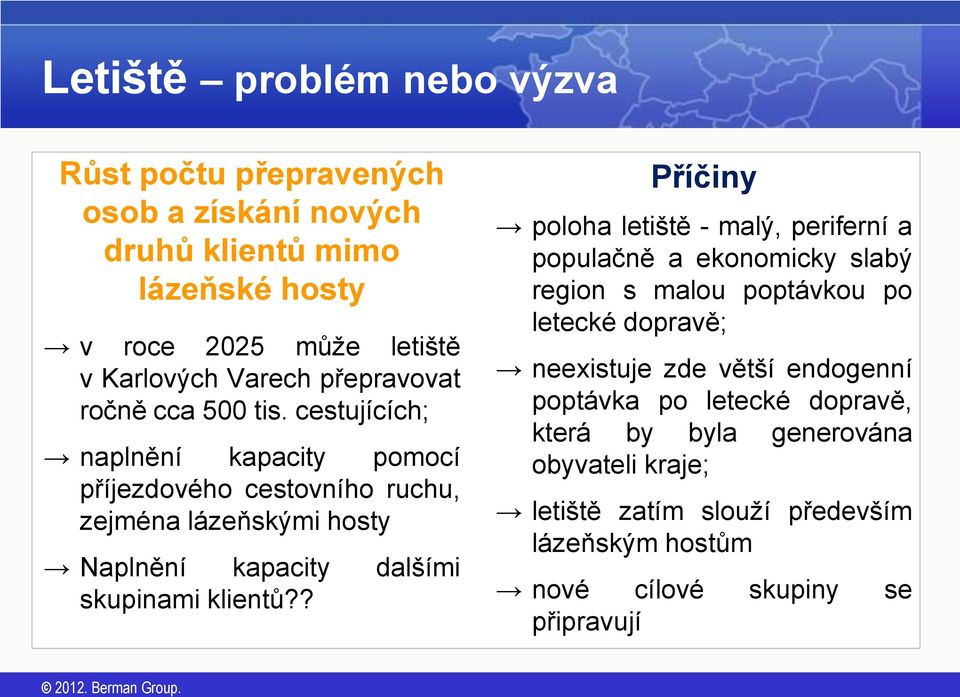 Letiště – problém nebo výzva

Růst počtu přepravených osob a získání nových druhů klientů mimo lázeňské hosty

→ v roce 2025 může letiště v Karlových Varech přepravovat ročně cca 500 tis. cestujících;

→ naplnění kapacity pomocí příjezdového cestovního ruchu, zejména lázeňskými hosty

→ Naplnění kapacity dalšími skupinami klientů??

Příčiny

→ poloha letiště - malý, periferní a populačně a ekonomicky slabý region s malou poptávkou po letecké dopravě;

→ neexistuje zde větší endogenní poptávka po letecké dopravě, která by byla generována obyvateli kraje;

→ letiště zatím slouží především lázeňským hostům

→ nové cílové skupiny se připravují

© 2012. Berman Group.